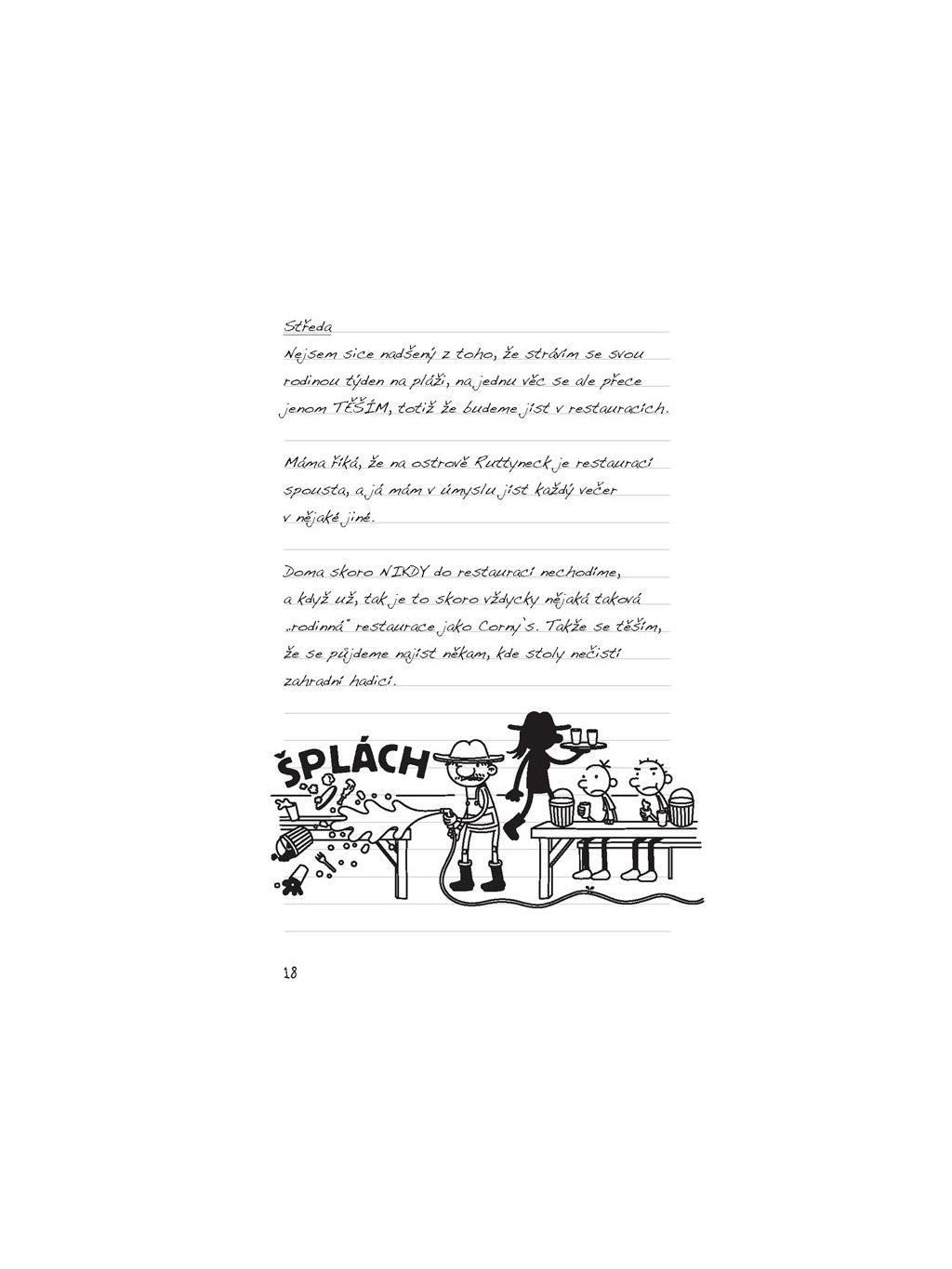 Středa

Nejsem sice nadšený z toho, že strávím se svou rodinou týden na pláži, na jednu věc se ale přece jenom TĚŠÍM, totiž že budeme jíst v restauracích.

Máma říká, že na ostrově Ruttyneck je restaurací spousta, a já mám v úmyslu jíst každý večer v nějaké jiné.

Doma skoro NIKDY do restaurací nechodíme, a když už, tak je to skoro vždycky nějaká taková „rodinná" restaurace jako Corny's. Takže se těším, že se půjdeme najíst někam, kde stoly nečistí zahradní hadicí.

ŠPLÁCH

18